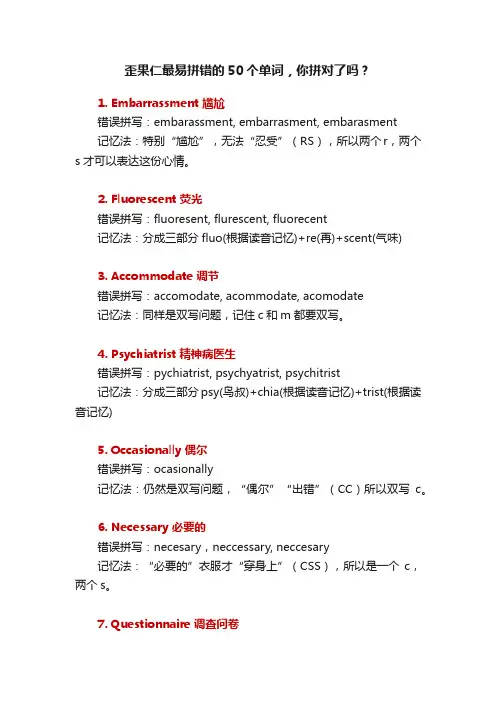 歪果仁最易拼错的 50 个单词，你拼对了吗？

1. Embarrassment 尴尬

错误拼写：embarassment, embarrasment, embarasment

记忆法：特别“尴尬”，无法“忍受”（RS），所以两个 r，两个 s 才可以表达这份心情。

2. Fluorescent 荧光

错误拼写：fluoresent, flurescent, fluorecent

记忆法：分成三部分 fluo(根据读音记忆)+re(再)+scent(气味)

3. Accommodate 调节

错误拼写：accomodate, acommodate, acomodate

记忆法：同样是双写问题，记住 c 和 m 都要双写。

4. Psychiatrist 精神病医生

错误拼写：pychiatrist, psychyatrist, psychitrist

记忆法：分成三部分 psy(鸟叔)+chia(根据读音记忆)+trist(根据读音记忆)

5. Occasionally 偶尔

错误拼写：ocasionally

记忆法：仍然是双写问题，“偶尔”“出错”（CC）所以双写 c。

6. Necessary 必要的

错误拼写：necesary，neccessary, neccesary

记忆法：“必要的”衣服才“穿身上”（CSS），所以是一个 c，两个 s。

7. Questionnaire 调查问卷